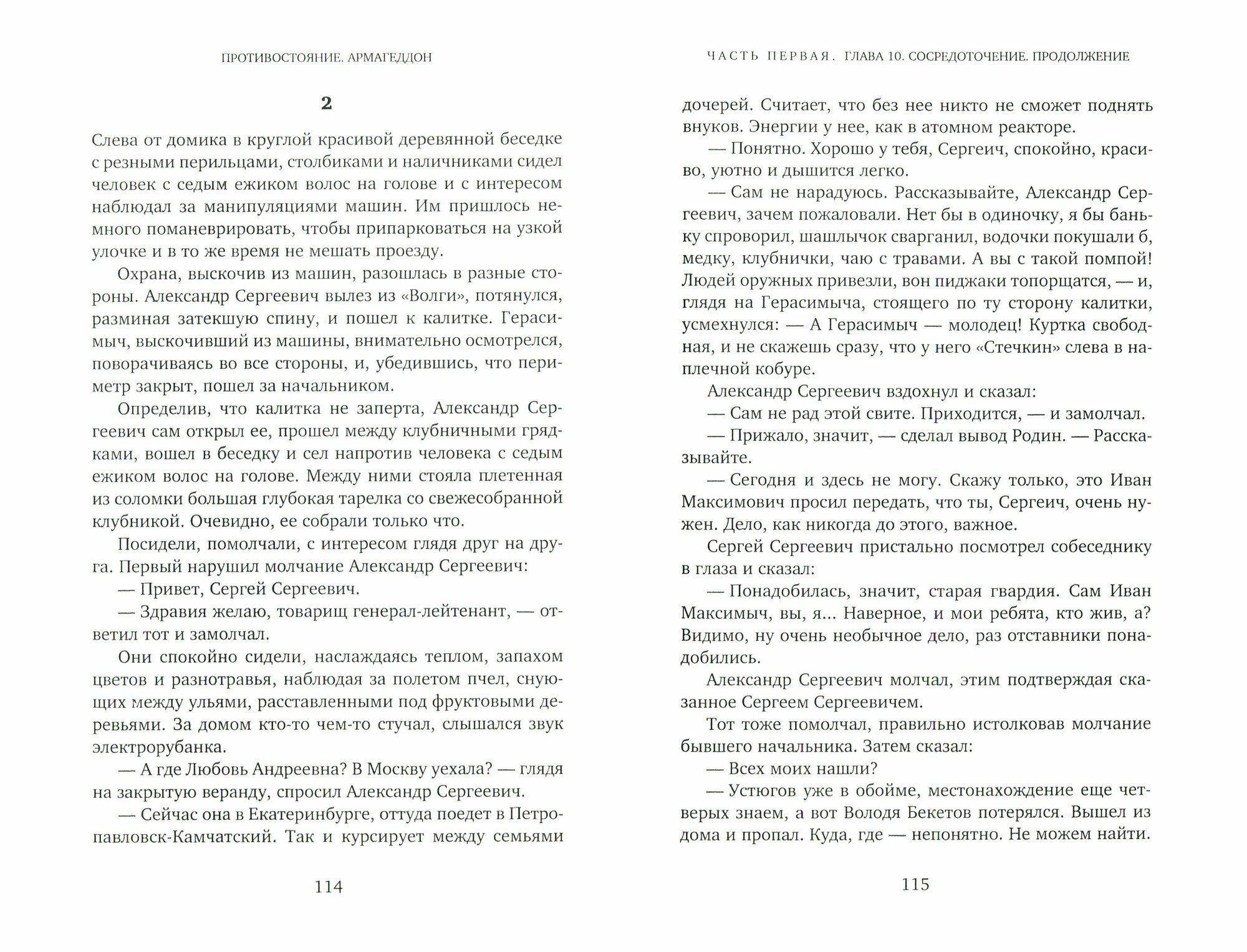 ПРОТИВОСТОЯНИЕ. АРМАГЕДДОН

2

Слева от домика в круглой красивой деревянной беседке с резными перильцами, столбиками и наличниками сидел человек с седым ежиком волос на голове и с интересом наблюдал за манипуляциями машин. Им пришлось немного поманеврировать, чтобы припарковаться на узкой улочке и в то же время не мешать проезду.

Охрана, выскочив из машин, разошлась в разные стороны. Александр Сергеевич вылез из «Волги», потянулся, разминая затекшую спину, и пошел к калитке. Герасимыч, выскочивший из машины, внимательно осмотрелся, поворачиваясь во все стороны, и, убедившись, что периметр закрыт, пошел за начальником.

Определив, что калитка не заперта, Александр Сергеевич сам открыл ее, прошел между клубничными грядками, вошел в беседку и сел напротив человека с седым ежиком волос на голове. Между ними стояла плетенная из соломки большая глубокая тарелка со свежесобранной клубникой. Очевидно, ее собрали только что.

Посидели, помолчали, с интересом глядя друг на друга. Первый нарушил молчание Александр Сергеевич:

— Привет, Сергей Сергеевич.

— Здравия желаю, товарищ генерал-лейтенант, — ответил тот и замолчал.

Они спокойно сидели, наслаждаясь теплом, запахом цветов и разнотравья, наблюдая за полетом пчел, снующих между ульями, расставленными под фруктовыми деревьями. За домом кто-то чем-то стучал, слышался звук электрорубанка.

— А где Любовь Андреевна? В Москву уехала? — глядя на закрытую веранду, спросил Александр Сергеевич.

— Сейчас она в Екатеринбурге, оттуда поедет в Петропавловск-Камчатский. Так и курсирует между семьями

114

ЧАСТЬ ПЕРВАЯ. ГЛАВА 10. СОСРЕДОТОЧЕНИЕ. ПРОДОЛЖЕНИЕ

дочерей. Считает, что без нее никто не сможет поднять внуков. Энергии у нее, как в атомном реакторе.

— Понятно. Хорошо у тебя, Сергеич, спокойно, красиво, уютно и дышится легко.

— Сам не нарадуюсь. Рассказывайте, Александр Сергеевич, зачем пожаловали. Нет бы в одиночку, я бы баньку спроворил, шашлычок сварганил, водочки покушали б, медку, клубнички, чаю с травами. А вы с такой помпой! Людей оружных привезли, вон пиджаки топорщатся, — и, глядя на Герасимыча, стоящего по ту сторону калитки, усмехнулся: — А Герасимыч — молодец! Куртка свободная, и не скажешь сразу, что у него «Стечкин» слева в наплечной кобуре.

Александр Сергеевич вздохнул и сказал:

— Сам не рад этой свите. Приходится, — и замолчал.

— Прижало, значит, — сделал вывод Родин. — Рассказывайте.

— Сегодня и здесь не могу. Скажу только, это Иван Максимович просил передать, что ты, Сергеич, очень нужен. Дело, как никогда до этого, важное.

Сергей Сергеевич пристально посмотрел собеседнику в глаза и сказал:

— Понадобилась, значит, старая гвардия. Сам Иван Максимыч, вы, я... Наверное, и мои ребята, кто жив, а? Видимо, ну очень необычное дело, раз отставники понадобились.

Александр Сергеевич молчал, этим подтверждая сказанное Сергеем Сергеевичем.

Тот тоже помолчал, правильно истолковав молчание бывшего начальника. Затем сказал:

— Всех моих нашли?

— Устюгов уже в обойме, местонахождение еще четверых знаем, а вот Володя Бекетов потерялся. Вышел из дома и пропал. Куда, где — непонятно. Не можем найти.

115